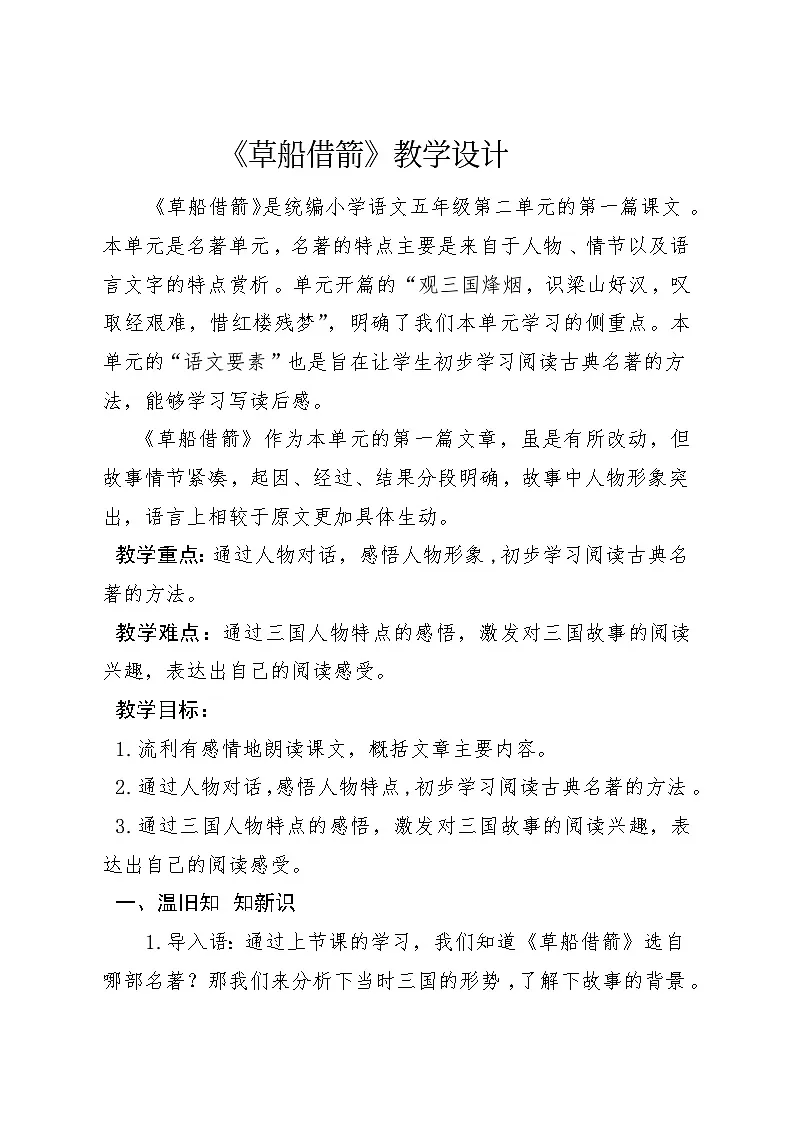 《草船借箭》教学设计

《草船借箭》是统编小学语文五年级第二单元的第一篇课文。本单元是名著单元，名著的特点主要是来自于人物、情节以及语言文字的特点赏析。单元开篇的“观三国烽烟，识梁山好汉，叹取经艰难，惜红楼残梦”，明确了我们本单元学习的侧重点。本单元的“语文要素”也是旨在让学生初步学习阅读古典名著的方法，能够学习写读后感。

《草船借箭》作为本单元的第一篇文章，虽是有所改动，但故事情节紧凑，起因、经过、结果分段明确，故事中人物形象突出，语言上相较于原文更加具体生动。

教学重点：通过人物对话，感悟人物形象，初步学习阅读古典名著的方法。

教学难点：通过三国人物特点的感悟，激发对三国故事的阅读兴趣，表达出自己的阅读感受。

教学目标：

1.流利有感情地朗读课文，概括文章主要内容。

2.通过人物对话，感悟人物特点，初步学习阅读古典名著的方法。

3.通过三国人物特点的感悟，激发对三国故事的阅读兴趣，表达出自己的阅读感受。

一、温旧知 知新识

1.导入语：通过上节课的学习，我们知道《草船借箭》选自哪部名著？那我们来分析下当时三国的形势，了解下故事的背景。